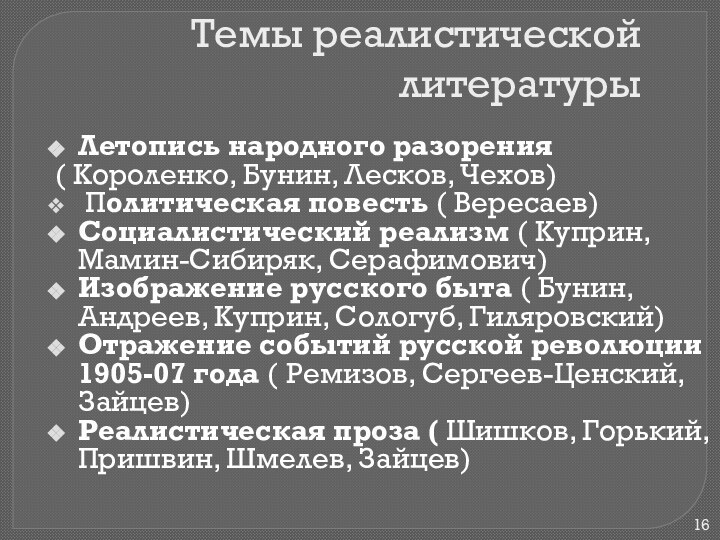 Темы реалистической литературы

❖ Летопись народного разорения
( Короленко, Бунин, Лесков, Чехов)
❖ Политическая повесть ( Вересаев)
❖ Социалистический реализм ( Куприн, Мамин-Сибиряк, Серафимович)
❖ Изображение русского быта ( Бунин, Андреев, Куприн, Сологуб, Гиляровский)
❖ Отражение событий русской революции 1905-07 года ( Ремизов, Сергеев-Ценский, Зайцев)
❖ Реалистическая проза ( Шишков, Горький, Пришвин, Шмелев, Зайцев)

16